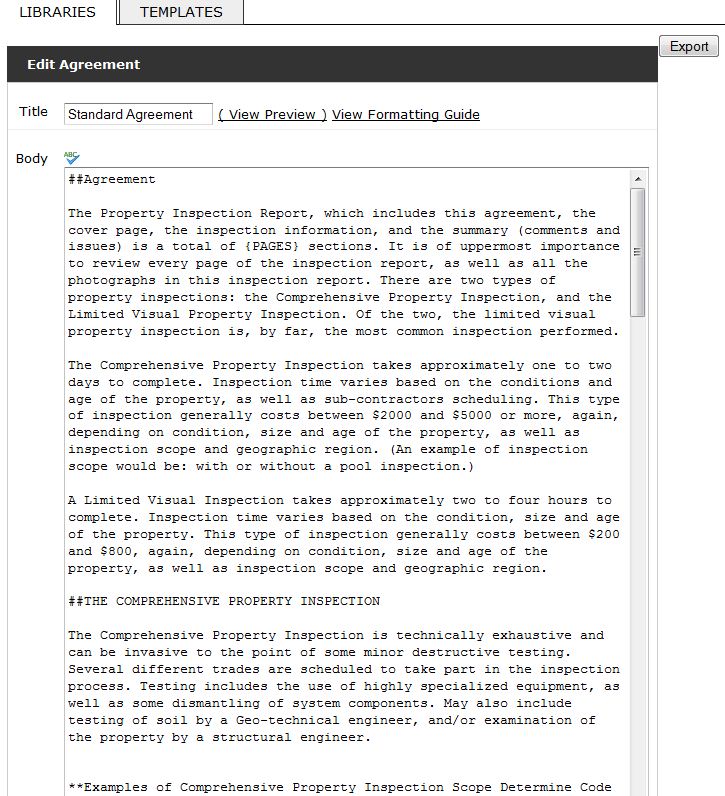 LIBRARIES TEMPLATES

Export

Edit Agreement

Title Standard Agreement ( View Preview ) View Formatting Guide

Body

##Agreement

The Property Inspection Report, which includes this agreement, the cover page, the inspection information, and the summary (comments and issues) is a total of {PAGES} sections. It is of uppermost importance to review every page of the inspection report, as well as all the photographs in this inspection report. There are two types of property inspections: the Comprehensive Property Inspection, and the Limited Visual Property Inspection. Of the two, the limited visual property inspection is, by far, the most common inspection performed.

The Comprehensive Property Inspection takes approximately one to two days to complete. Inspection time varies based on the conditions and age of the property, as well as sub-contractors scheduling. This type of inspection generally costs between \$2000 and \$5000 or more, again, depending on condition, size and age of the property, as well as inspection scope and geographic region. (An example of inspection scope would be: with or without a pool inspection.)

A Limited Visual Inspection takes approximately two to four hours to complete. Inspection time varies based on the condition, size and age of the property. This type of inspection generally costs between \$200 and \$800, again, depending on condition, size and age of the property, as well as inspection scope and geographic region.

##THE COMPREHENSIVE PROPERTY INSPECTION

The Comprehensive Property Inspection is technically exhaustive and can be invasive to the point of some minor destructive testing. Several different trades are scheduled to take part in the inspection process. Testing includes the use of highly specialized equipment, as well as some dismantling of system components. May also include testing of soil by a Geo-technical engineer, and/or examination of the property by a structural engineer.

**Examples of Comprehensive Property Inspection Scope Determine Code